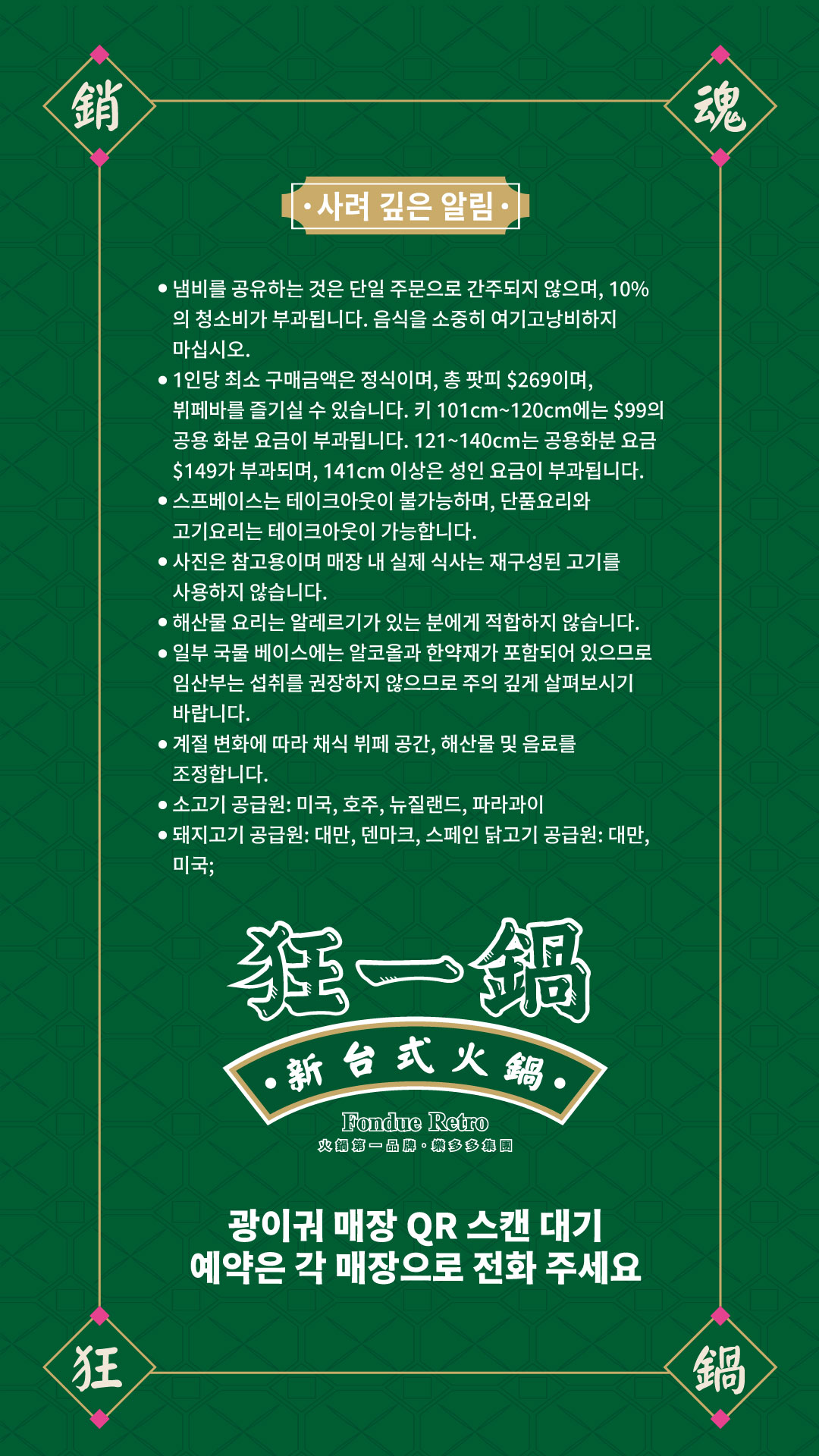 銷

魂

•사려 깊은 알림•

• 냄비를 공유하는 것은 단일 주문으로 간주되지 않으며, 10%의 청소비가 부과됩니다. 음식을 소중히 여기고낭비하지 마십시오.
• 1인당 최소 구매금액은 정식이며, 총 팟피 $269이며, 뷔페바를 즐기실 수 있습니다. 키 101cm~120cm에는 $99의 공용 화분 요금이 부과됩니다. 121~140cm는 공용화분 요금 $149가 부과되며, 141cm 이상은 성인 요금이 부과됩니다.
• 스프베이스는 테이크아웃이 불가능하며, 단품요리와 고기요리는 테이크아웃이 가능합니다.
• 사진은 참고용이며 매장 내 실제 식사는 재구성된 고기를 사용하지 않습니다.
• 해산물 요리는 알레르기가 있는 분에게 적합하지 않습니다.
• 일부 국물 베이스에는 알코올과 한약재가 포함되어 있으므로 임산부는 섭취를 권장하지 않으므로 주의 깊게 살펴보시기 바랍니다.
• 계절 변화에 따라 채식 뷔페 공간, 해산물 및 음료를 조정합니다.
• 소고기 공급원: 미국, 호주, 뉴질랜드, 파라과이
• 돼지고기 공급원: 대만, 덴마크, 스페인 닭고기 공급원: 대만, 미국;

狂一鍋

•新台式火鍋•

Fondue Retro

火鍋第一品牌•樂多多集團

광이궈 매장 QR 스캔 대기
예약은 각 매장으로 전화 주세요

狂

鍋